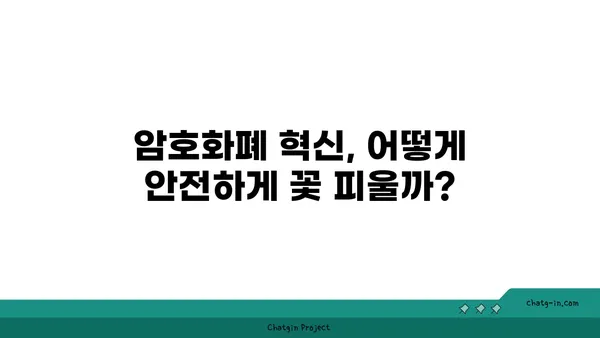 암호화폐 혁신, 어떻게 안전하게 꽃 피울까?

chatg-in.com

Chatgin Project